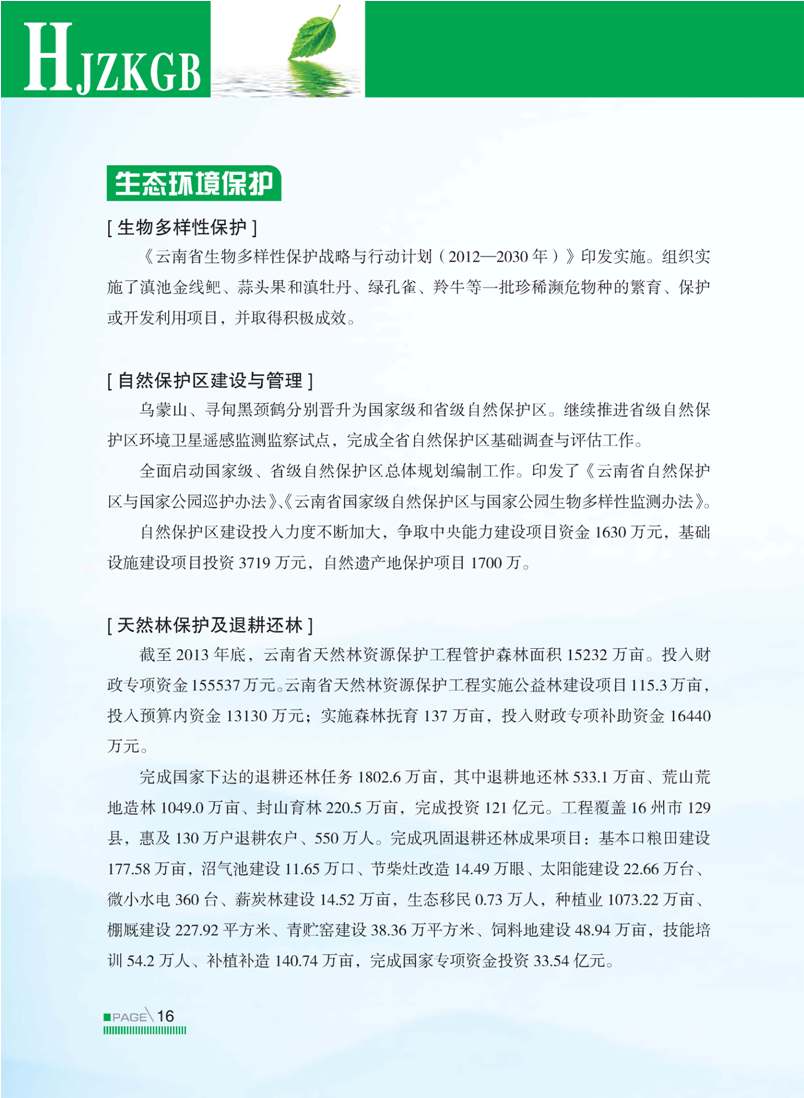 HJZKGB

生态环境保护

[ 生物多样性保护 ]

《云南省生物多样性保护战略与行动计划（2012—2030 年）》印发实施。组织实施了滇池金线鲃、蒜头果和滇牡丹、绿孔雀、羚牛等一批珍稀濒危物种的繁育、保护或开发利用项目，并取得积极成效。

[ 自然保护区建设与管理 ]

乌蒙山、寻甸黑颈鹤分别晋升为国家级和省级自然保护区。继续推进省级自然保护区环境卫星遥感监测监察试点，完成全省自然保护区基础调查与评估工作。

全面启动国家级、省级自然保护区总体规划编制工作。印发了《云南省自然保护区与国家公园巡护办法》、《云南省国家级自然保护区与国家公园生物多样性监测办法》。

自然保护区建设投入力度不断加大，争取中央能力建设项目资金 1630 万元，基础设施建设项目投资 3719 万元，自然遗产地保护项目 1700 万。

[ 天然林保护及退耕还林 ]

截至 2013 年底，云南省天然林资源保护工程管护森林面积 15232 万亩。投入财政专项资金 155537 万元。云南省天然林资源保护工程实施公益林建设项目 115.3 万亩，投入预算内资金 13130 万元；实施森林抚育 137 万亩，投入财政专项补助资金 16440 万元。

完成国家下达的退耕还林任务 1802.6 万亩，其中退耕地还林 533.1 万亩、荒山荒地造林 1049.0 万亩、封山育林 220.5 万亩，完成投资 121 亿元。工程覆盖 16 州市 129 县，惠及 130 万户退耕农户、550 万人。完成巩固退耕还林成果项目：基本口粮田建设 177.58 万亩，沼气池建设 11.65 万口、节柴灶改造 14.49 万眼、太阳能建设 22.66 万台、微小水电 360 台、薪炭林建设 14.52 万亩，生态移民 0.73 万人，种植业 1073.22 万亩、棚厩建设 227.92 平方米、青贮窖建设 38.36 万平方米、饲料地建设 48.94 万亩，技能培训 54.2 万人、补植补造 140.74 万亩，完成国家专项资金投资 33.54 亿元。

PAGE 16